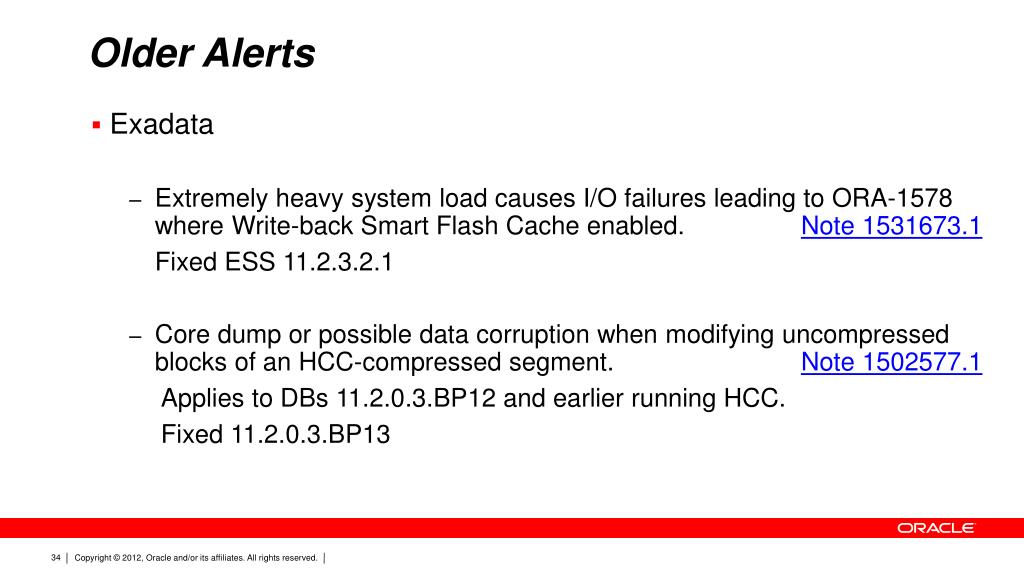 Older Alerts

▪ Exadata

– Extremely heavy system load causes I/O failures leading to ORA-1578 where Write-back Smart Flash Cache enabled. Note 1531673.1

Fixed ESS 11.2.3.2.1

– Core dump or possible data corruption when modifying uncompressed blocks of an HCC-compressed segment. Note 1502577.1

Applies to DBs 11.2.0.3.BP12 and earlier running HCC.

Fixed 11.2.0.3.BP13

ORACLE

34 | Copyright © 2012, Oracle and/or its affiliates. All rights reserved. |